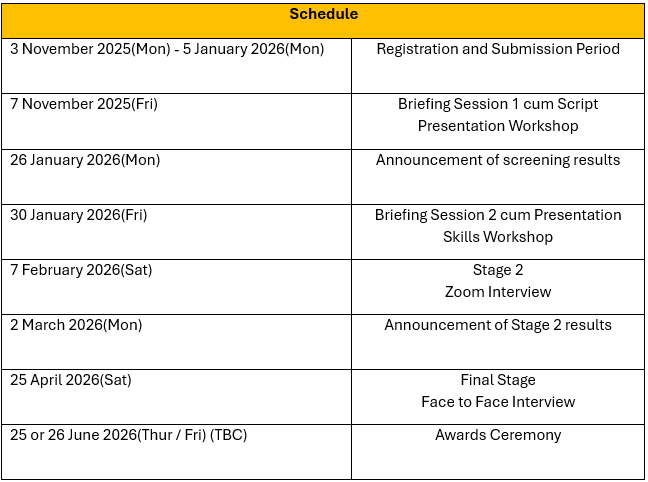 | Schedule | |
|---|---|
| 3 November 2025(Mon) - 5 January 2026(Mon) | Registration and Submission Period |
| 7 November 2025(Fri) | Briefing Session 1 cum Script Presentation Workshop |
| 26 January 2026(Mon) | Announcement of screening results |
| 30 January 2026(Fri) | Briefing Session 2 cum Presentation Skills Workshop |
| 7 February 2026(Sat) | Stage 2 Zoom Interview |
| 2 March 2026(Mon) | Announcement of Stage 2 results |
| 25 April 2026(Sat) | Final Stage Face to Face Interview |
| 25 or 26 June 2026(Thur / Fri) (TBC) | Awards Ceremony |